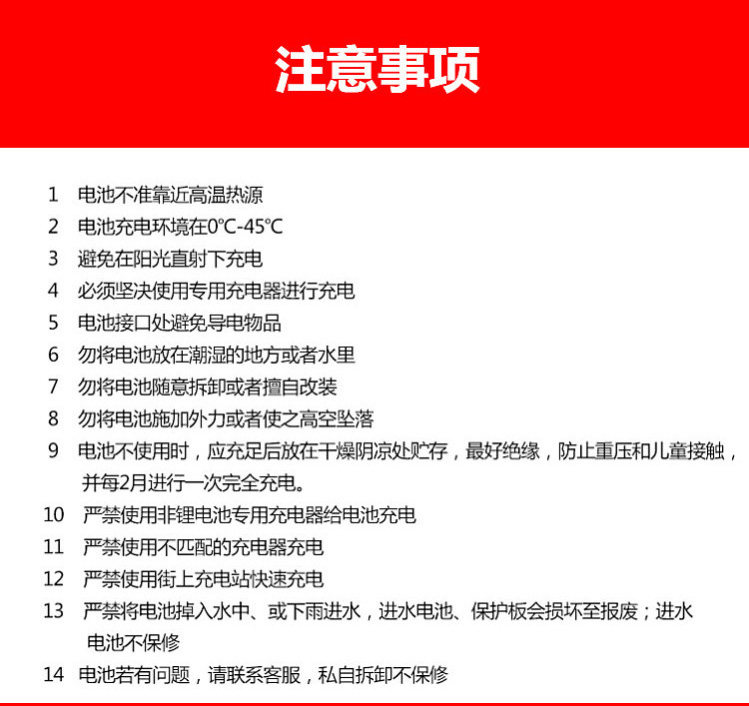 注意事项

1 电池不准靠近高温热源

2 电池充电环境在0℃-45℃

3 避免在阳光直射下充电

4 必须坚决使用专用充电器进行充电

5 电池接口处避免导电物品

6 勿将电池放在潮湿的地方或者水里

7 勿将电池随意拆卸或者擅自改装

8 勿将电池施加外力或者使之高空坠落

9 电池不使用时，应充足后放在干燥阴凉处贮存，最好绝缘，防止重压和儿童接触，并每2月进行一次完全充电。

10 严禁使用非锂电池专用充电器给电池充电

11 严禁使用不匹配的充电器充电

12 严禁使用街上充电站快速充电

13 严禁将电池掉入水中、或下雨进水，进水电池、保护板会损坏至报废；进水电池不保修

14 电池若有问题，请联系客服，私自拆卸不保修